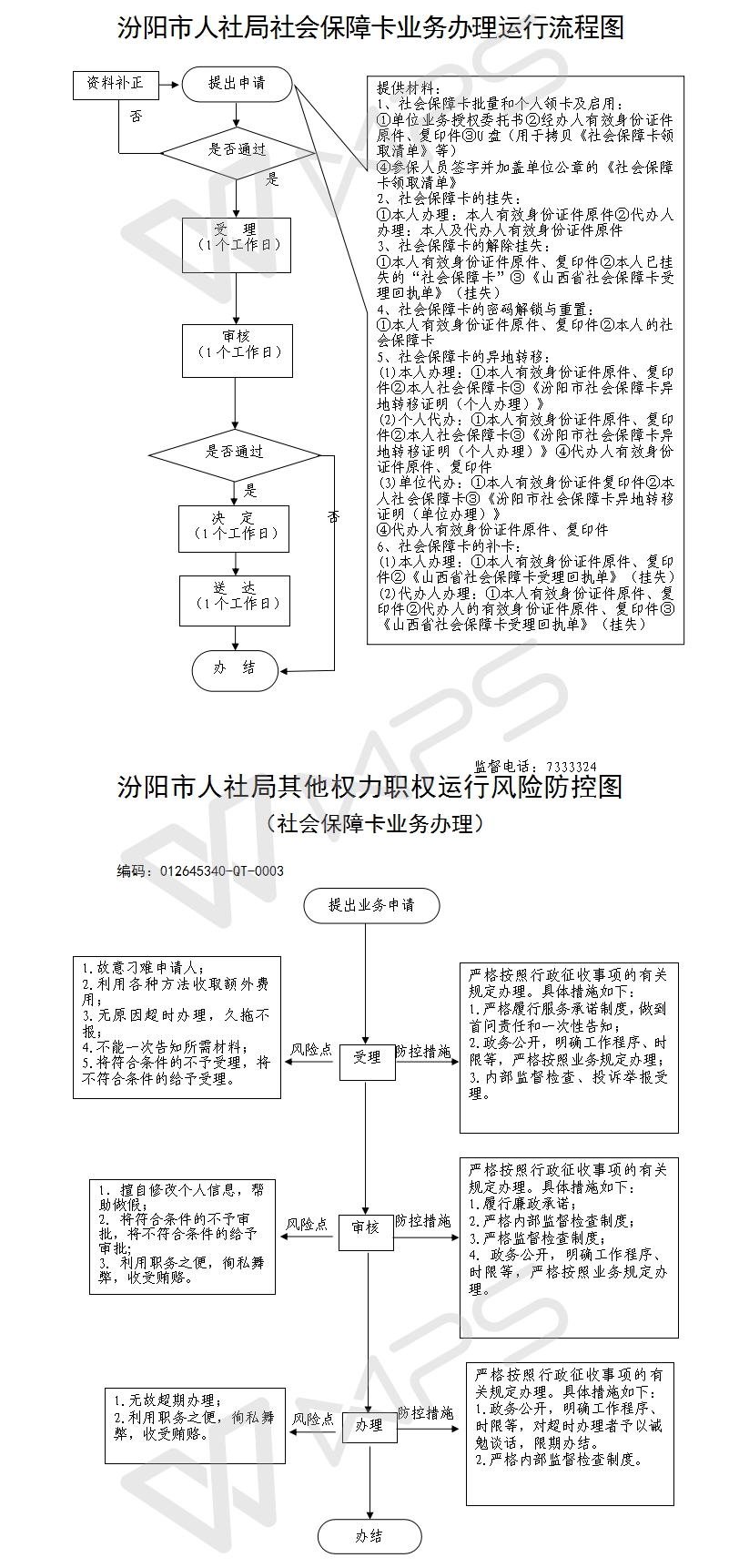 汾阳市人社局社会保障卡业务办理运行流程图

资料补正

提出申请

否

是否通过

是

受　理
（1个工作日）

审核
（1个工作日）

是否通过

是

否

决　定
（1个工作日）

送　达
（1个工作日）

办　结

提供材料：
1、社会保障卡批量和个人领卡及启用：
①单位业务授权委托书②经办人有效身份证件原件、复印件③U盘（用于拷贝《社会保障卡领取清单》等）
④参保人员签字并加盖单位公章的《社会保障卡领取清单》
2、社会保障卡的挂失：
①本人办理：本人有效身份证件原件②代办人办理：本人及代办人有效身份证件原件
3、社会保障卡的解除挂失：
①本人有效身份证件原件、复印件②本人已挂失的“社会保障卡”③《山西省社会保障卡受理回执单》（挂失）
4、社会保障卡的密码解锁与重置：
①本人有效身份证件原件、复印件②本人的社会保障卡
5、社会保障卡的异地转移：
(1)本人办理：①本人有效身份证件原件、复印件②本人社会保障卡③《汾阳市社会保障卡异地转移证明（个人办理）》
(2)个人代办：①本人有效身份证件原件、复印件②本人社会保障卡③《汾阳市社会保障卡异地转移证明（个人办理）》④代办人有效身份证件原件、复印件
(3)单位代办：①本人有效身份证件复印件②本人社会保障卡③《汾阳市社会保障卡异地转移证明（单位办理）》
④代办人有效身份证件原件、复印件
6、社会保障卡的补卡：
(1)本人办理：①本人有效身份证件原件、复印件②《山西省社会保障卡受理回执单》（挂失）
(2)代办人办理：①本人有效身份证件原件、复印件②代办人的有效身份证件原件、复印件③《山西省社会保障卡受理回执单》（挂失）

监督电话：7333324

汾阳市人社局其他权力职权运行风险防控图
（社会保障卡业务办理）

编码：012645340-QT-0003

提出业务申请

1.故意刁难申请人；
2.利用各种方法收取额外费用；
3.无原因超时办理，久拖不报；
4.不能一次告知所需材料；
5.将符合条件的不予受理，将不符合条件的给予受理。

风险点

受理

防控措施

严格按照行政征收事项的有关规定办理。具体措施如下：
1.严格履行服务承诺制度，做到首问责任和一次性告知；
2.政务公开，明确工作程序、时限等，严格按照业务规定办理；
3.内部监督检查、投诉举报受理。

1. 擅自修改个人信息，帮助做假；
2. 将符合条件的不予审批，将不符合条件的给予审批；
3. 利用职务之便，徇私舞弊，收受贿赂。

风险点

审核

防控措施

严格按照行政征收事项的有关规定办理。具体措施如下：
1.履行廉政承诺；
2.严格内部监督检查制度；
3.严格监督检查制度；
4. 政务公开，明确工作程序、时限等，严格按照业务规定办理。

1.无故超期办理；
2.利用职务之便，徇私舞弊，收受贿赂。

风险点

办理

防控措施

严格按照行政征收事项的有关规定办理。具体措施如下：
1.政务公开，明确工作程序、时限等，对超时办理者予以诫勉谈话，限期办结。
2.严格内部监督检查制度。

办结